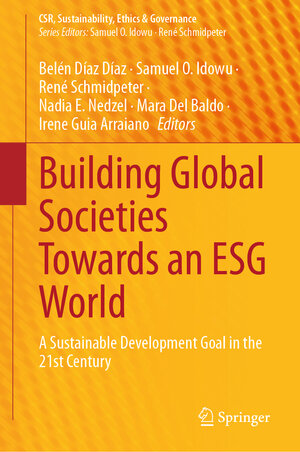 CSR, Sustainability, Ethics & Governance
Series Editors: Samuel O. Idowu · René Schmidpeter

Belén Díaz Díaz · Samuel O. Idowu · René Schmidpeter · Nadia E. Nedzel · Mara Del Baldo · Irene Guia Arraiano Editors

Building Global Societies Towards an ESG World

A Sustainable Development Goal in the 21st Century

Springer